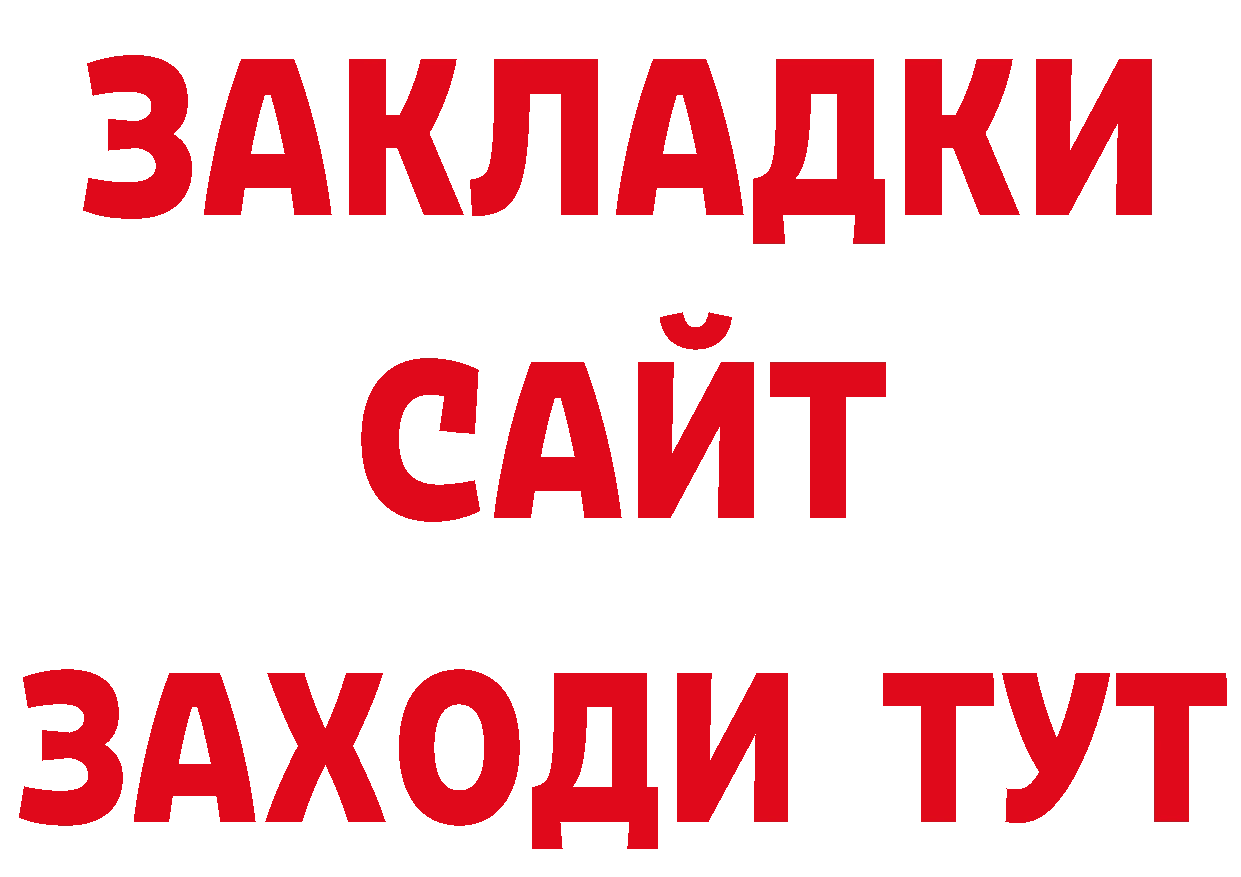 ЗАКЛАДКИ
САЙТ
ЗАХОДИ ТУТ